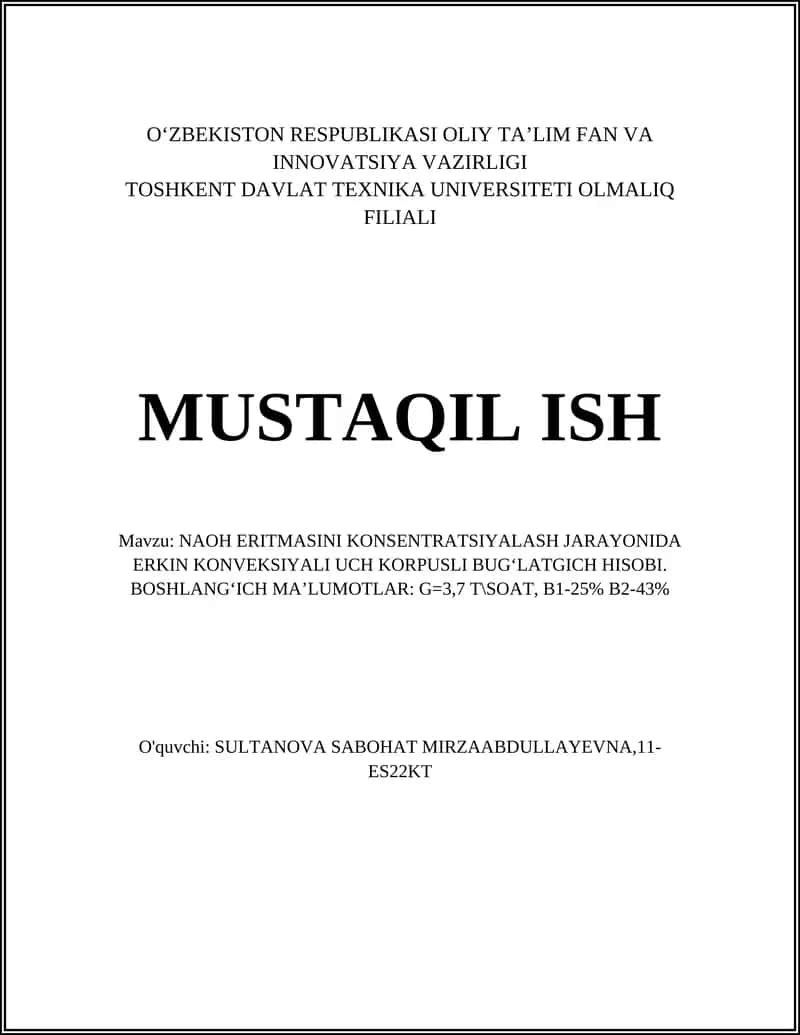 O‘ZBEKISTON RESPUBLIKASI OLIY TA’LIM FAN VA INNOVATSIYA VAZIRLIGI
TOSHKENT DAVLAT TEXNIKA UNIVERSITETI OLMALIQ FILIALI

MUSTAQIL ISH

Mavzu: NAOH ERITMASINI KONSENTRATSIYALASH JARAYONIDA ERKIN KONVEKSIYALI UCH KORPUSLI BUG‘LATGICH HISOBI. BOSHLANG‘ICH MA’LUMOTLAR: G=3,7 T\SOAT, B1-25% B2-43%

O'quvchi: SULTANOVA SABOHAT MIRZAABDULLAYEVNA,11-ES22KT